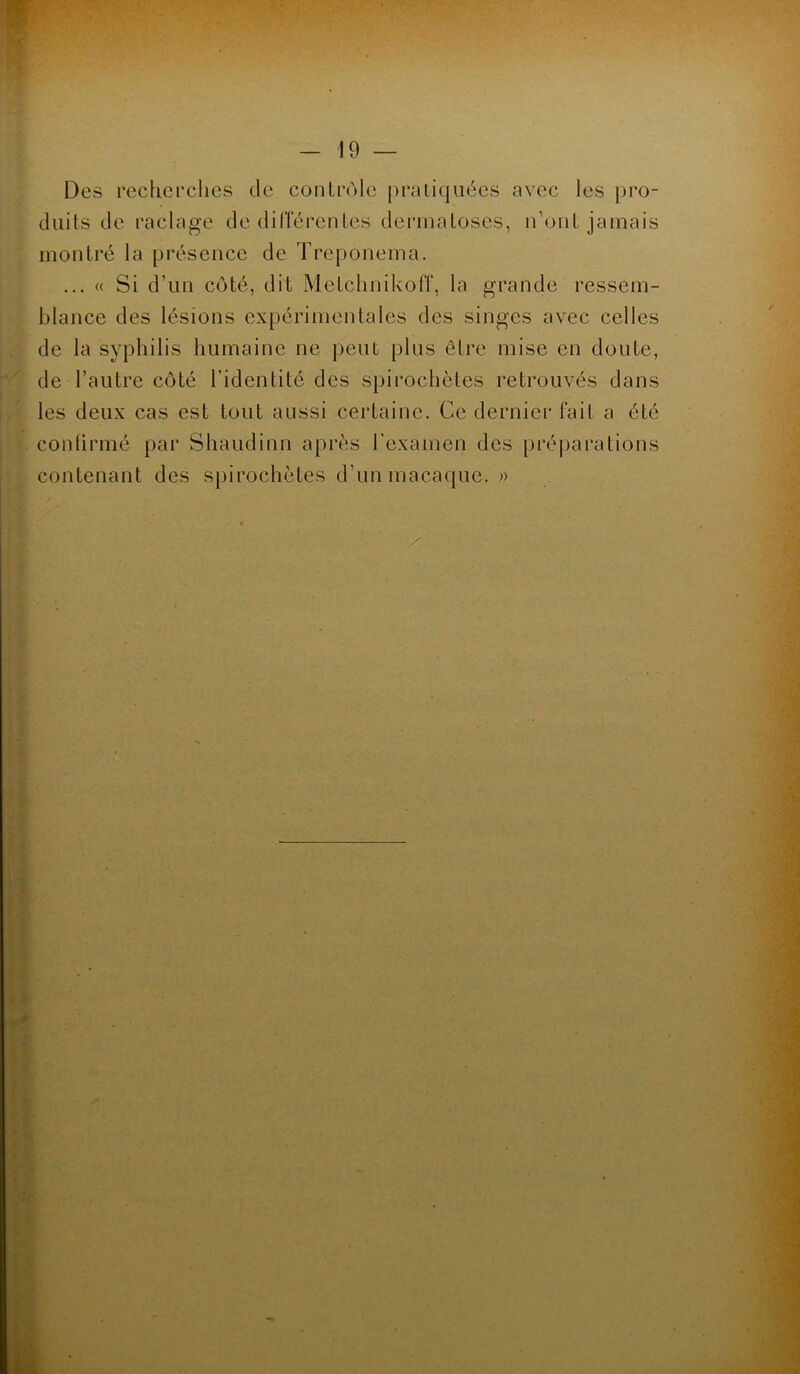 — 19 —

Des recherches de contrôle pratiquées avec les produits de raclage de différentes dermatoses, n'ont jamais montré la présence de Treponema.

... « Si d'un côté, dit Metchnikoff, la grande ressemblance des lésions expérimentales des singes avec celles de la syphilis humaine ne peut plus être mise en doute, de l'autre côté l'identité des spirochètes retrouvés dans les deux cas est tout aussi certaine. Ce dernier fait a été confirmé par Shaudinn après l'examen des préparations contenant des spirochètes d'un macaque. »